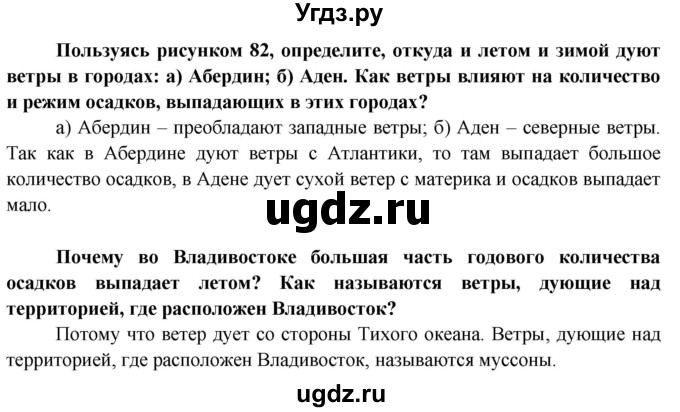 Угдз.ру

Пользуясь рисунком 82, определите, откуда и летом и зимой дуют ветры в городах: а) Абердин; б) Аден. Как ветры влияют на количество и режим осадков, выпадающих в этих городах?

а) Абердин – преобладают западные ветры; б) Аден – северные ветры. Так как в Абердине дуют ветры с Атлантики, то там выпадает большое количество осадков, в Адене дует сухой ветер с материка и осадков выпадает мало.

ugdz.ru

Почему во Владивостоке большая часть годового количества осадков выпадает летом? Как называются ветры, дующие над территорией, где расположен Владивосток?

Потому что ветер дует со стороны Тихого океана. Ветры, дующие над территорией, где расположен Владивосток, называются муссоны.

ugdz.ru